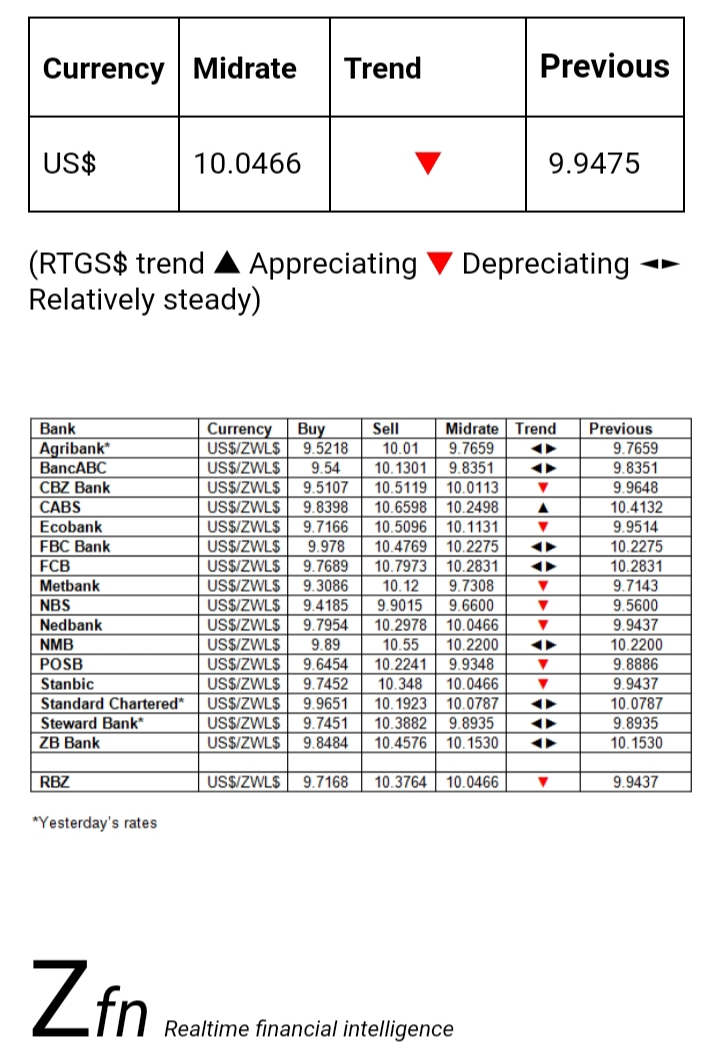 | Currency | Midrate | Trend | Previous |
|---|---|---|---|
| US$ | 10.0466 | ▼ | 9.9475 |

(RTGS$ trend ▲ Appreciating ▼ Depreciating ◄► Relatively steady)

| Bank | Currency | Buy | Sell | Midrate | Trend | Previous |
|---|---|---|---|---|---|---|
| Agribank* | US$/ZWL$ | 9.5218 | 10.01 | 9.7659 | ◄► | 9.7659 |
| BancABC | US$/ZWL$ | 9.54 | 10.1301 | 9.8351 | ◄► | 9.8351 |
| CBZ Bank | US$/ZWL$ | 9.5107 | 10.5119 | 10.0113 | ▼ | 9.9648 |
| CABS | US$/ZWL$ | 9.8398 | 10.6598 | 10.2498 | ▲ | 10.4132 |
| Ecobank | US$/ZWL$ | 9.7166 | 10.5096 | 10.1131 | ▼ | 9.9514 |
| FBC Bank | US$/ZWL$ | 9.978 | 10.4769 | 10.2275 | ◄► | 10.2275 |
| FCB | US$/ZWL$ | 9.7689 | 10.7973 | 10.2831 | ◄► | 10.2831 |
| Metbank | US$/ZWL$ | 9.3086 | 10.12 | 9.7308 | ▼ | 9.7143 |
| NBS | US$/ZWL$ | 9.4185 | 9.9015 | 9.6600 | ▼ | 9.5600 |
| Nedbank | US$/ZWL$ | 9.7954 | 10.2978 | 10.0466 | ▼ | 9.9437 |
| NMB | US$/ZWL$ | 9.89 | 10.55 | 10.2200 | ◄► | 10.2200 |
| POSB | US$/ZWL$ | 9.6454 | 10.2241 | 9.9348 | ▼ | 9.8886 |
| Stanbic | US$/ZWL$ | 9.7452 | 10.348 | 10.0466 | ▼ | 9.9437 |
| Standard Chartered* | US$/ZWL$ | 9.9651 | 10.1923 | 10.0787 | ◄► | 10.0787 |
| Steward Bank* | US$/ZWL$ | 9.7451 | 10.3882 | 9.8935 | ◄► | 9.8935 |
| ZB Bank | US$/ZWL$ | 9.8484 | 10.4576 | 10.1530 | ◄► | 10.1530 |
| | | | | | | |
| RBZ | US$/ZWL$ | 9.7168 | 10.3764 | 10.0466 | ▼ | 9.9437 |

*Yesterday's rates

Zfn Realtime financial intelligence